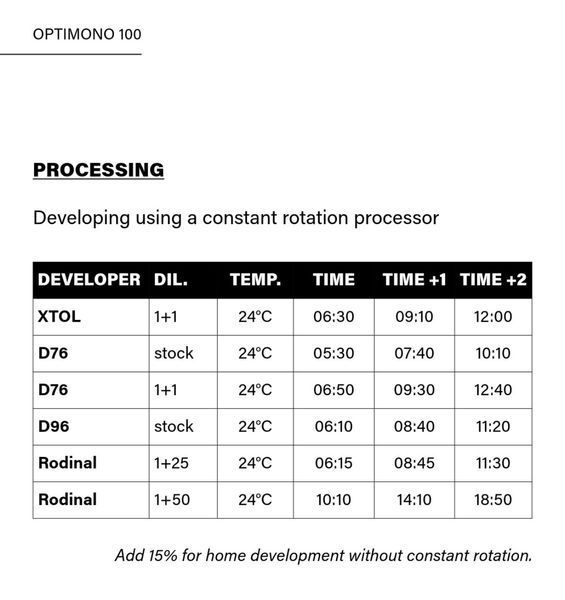 OPTIMONO 100

PROCESSING

Developing using a constant rotation processor

| DEVELOPER | DIL. | TEMP. | TIME | TIME +1 | TIME +2 |
|---|---|---|---|---|---|
| XTOL | 1+1 | 24°C | 06:30 | 09:10 | 12:00 |
| D76 | stock | 24°C | 05:30 | 07:40 | 10:10 |
| D76 | 1+1 | 24°C | 06:50 | 09:30 | 12:40 |
| D96 | stock | 24°C | 06:10 | 08:40 | 11:20 |
| Rodinal | 1+25 | 24°C | 06:15 | 08:45 | 11:30 |
| Rodinal | 1+50 | 24°C | 10:10 | 14:10 | 18:50 |

Add 15% for home development without constant rotation.